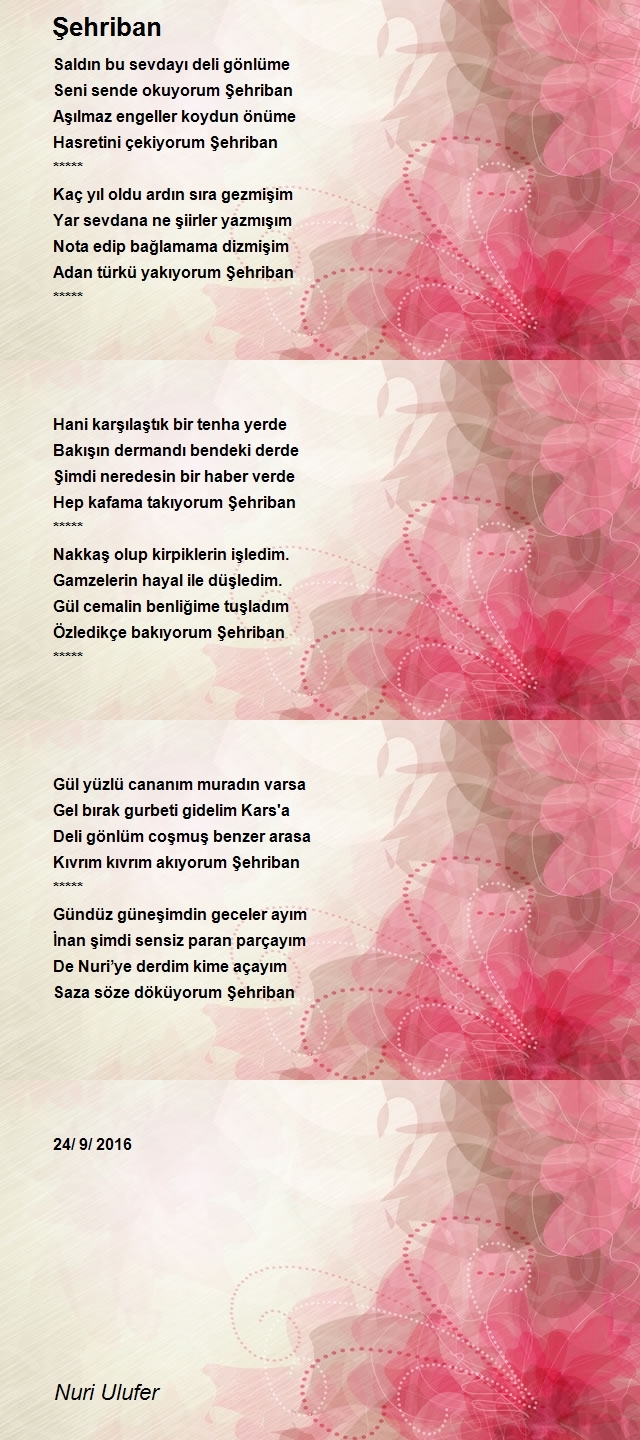 Şehriban

Saldın bu sevdayı deli gönlüme
Seni sende okuyorum Şehriban
Aşılmaz engeller koydun önüme
Hasretini çekiyorum Şehriban
*****
Kaç yıl oldu ardın sıra gezmişim
Yar sevdana ne şiirler yazmışım
Nota edip bağlamama dizmişim
Adan türkü yakıyorum Şehriban
*****

Hani karşılaştık bir tenha yerde
Bakışın dermandı bendeki derde
Şimdi neredesin bir haber verde
Hep kafama takıyorum Şehriban
*****
Nakkaş olup kirpiklerin işledim.
Gamzelerin hayal ile düşledim.
Gül cemalin benliğime tuşladım
Özledikçe bakıyorum Şehriban
*****

Gül yüzlü cananım muradın varsa
Gel bırak gurbeti gidelim Kars'a
Deli gönlüm coşmuş benzer arasa
Kıvrım kıvrım akıyorum Şehriban
*****
Gündüz güneşimdin geceler ayım
İnan şimdi sensiz paran parçayım
De Nuri'ye derdim kime açayım
Saza söze döküyorum Şehriban

24/ 9/ 2016

Nuri Ulufer